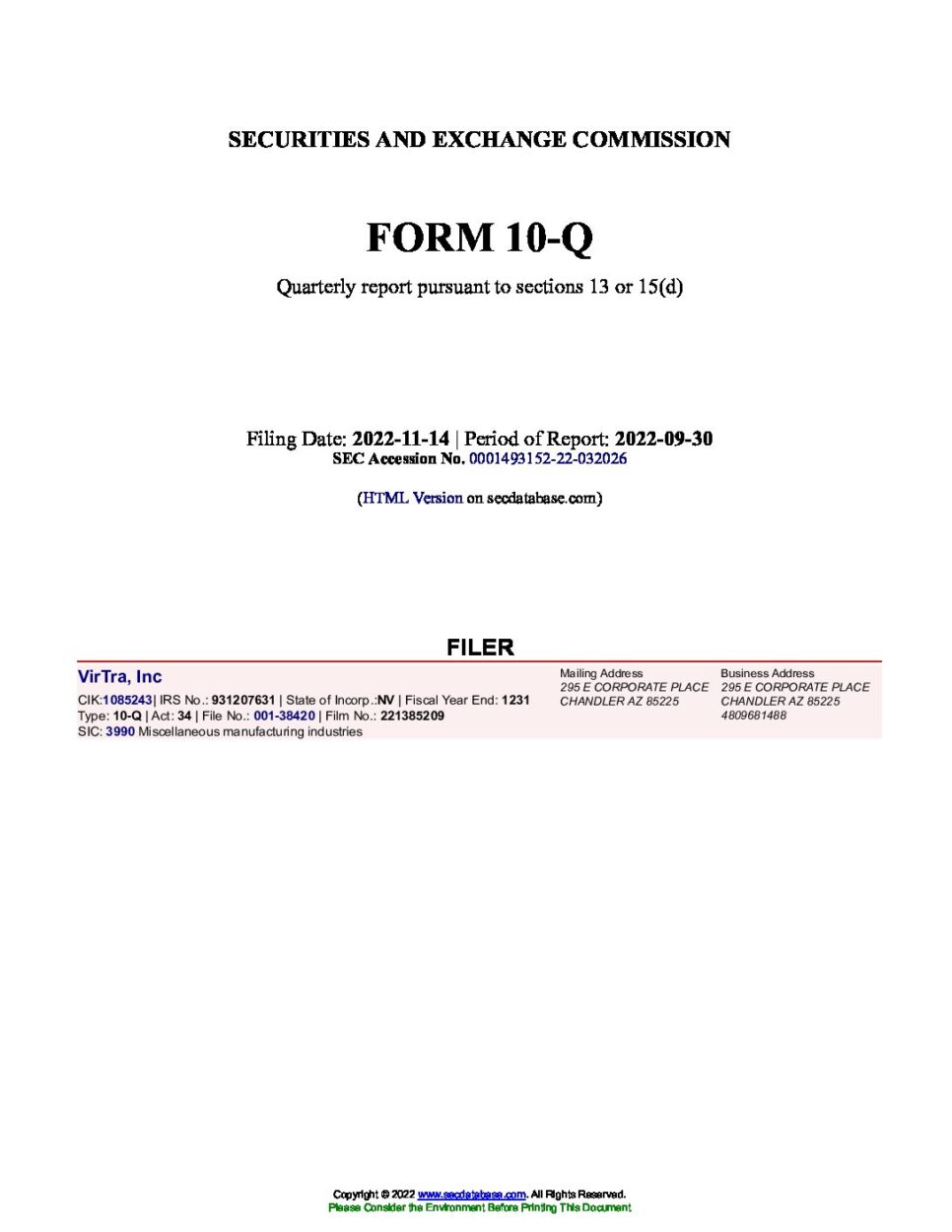 SECURITIES AND EXCHANGE COMMISSION

FORM 10-Q

Quarterly report pursuant to sections 13 or 15(d)

Filing Date: 2022-11-14 | Period of Report: 2022-09-30
SEC Accession No. 0001493152-22-032026

(HTML Version on secdatabase.com)

FILER

VirTra, Inc
CIK:1085243| IRS No.: 931207631 | State of Incorp.:NV | Fiscal Year End: 1231
Type: 10-Q | Act: 34 | File No.: 001-38420 | Film No.: 221385209
SIC: 3990 Miscellaneous manufacturing industries

Mailing Address
295 E CORPORATE PLACE
CHANDLER AZ 85225

Business Address
295 E CORPORATE PLACE
CHANDLER AZ 85225
4809681488

Copyright © 2022 www.secdatabase.com. All Rights Reserved.
Please Consider the Environment Before Printing This Document